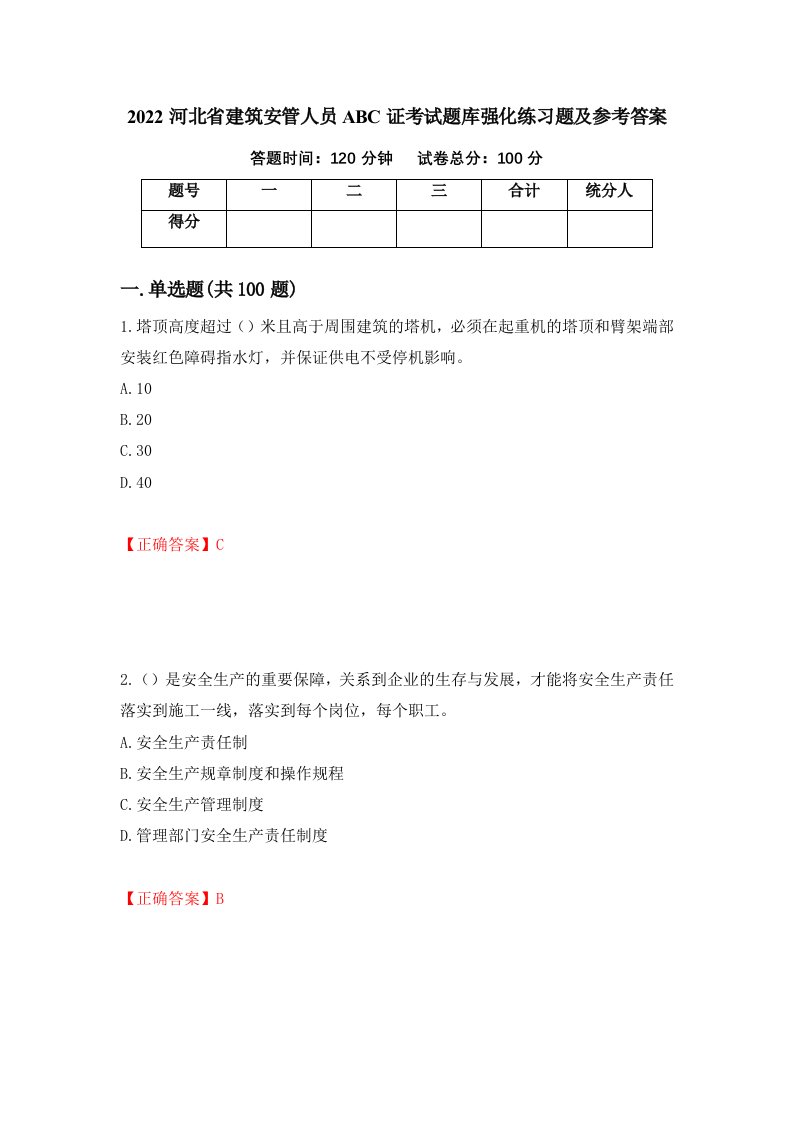 2022 河北省建筑安管人员 ABC 证考试题库强化练习题及参考答案

答题时间：120 分钟　　试卷总分：100 分

| 题号 | 一 | 二 | 三 | 合计 | 统分人 |
|---|---|---|---|---|---|
| 得分 |  |  |  |  |  |

一.单选题(共 100 题)

1.塔顶高度超过（）米且高于周围建筑的塔机，必须在起重机的塔顶和臂架端部安装红色障碍指水灯，并保证供电不受停机影响。

A.10

B.20

C.30

D.40

【正确答案】C

2.（）是安全生产的重要保障，关系到企业的生存与发展，才能将安全生产责任落实到施工一线，落实到每个岗位，每个职工。

A.安全生产责任制

B.安全生产规章制度和操作规程

C.安全生产管理制度

D.管理部门安全生产责任制度

【正确答案】B